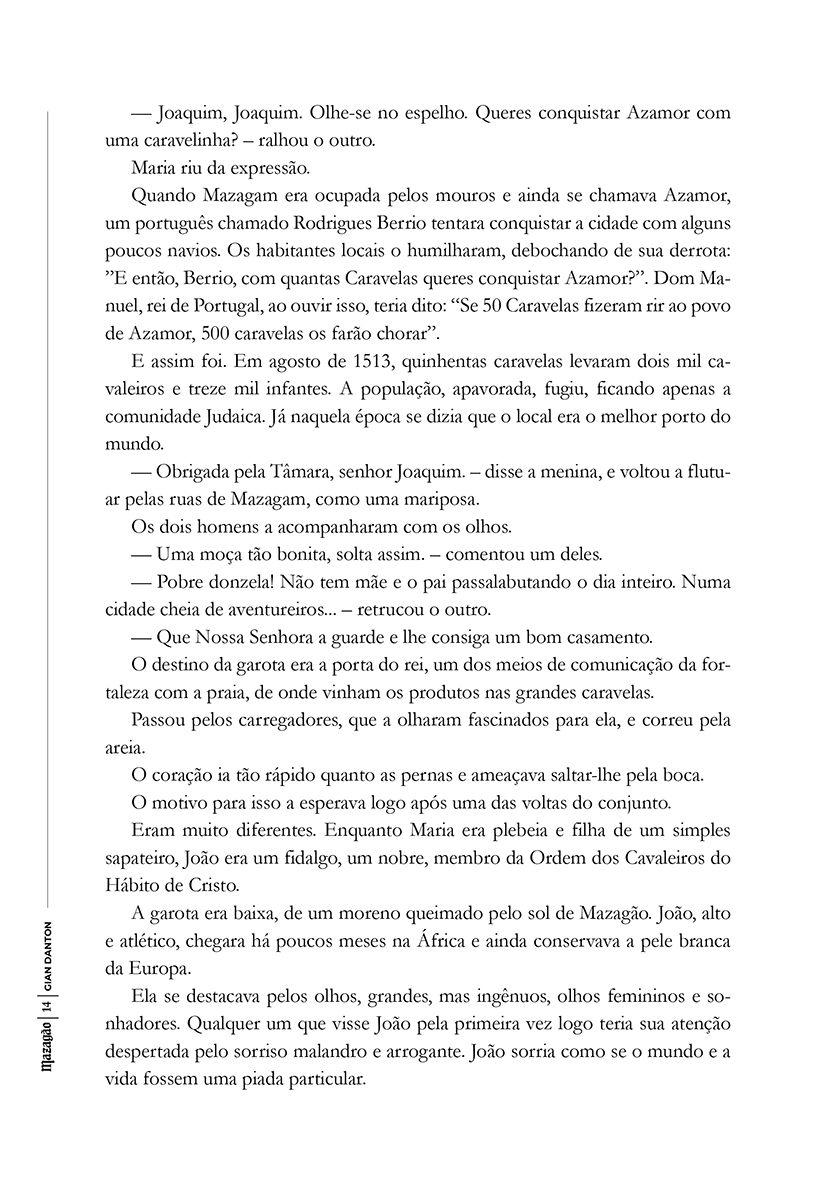 — Joaquim, Joaquim. Olhe-se no espelho. Queres conquistar Azamor com uma caravelinha? – ralhou o outro.

Maria riu da expressão.

Quando Mazagam era ocupada pelos mouros e ainda se chamava Azamor, um português chamado Rodrigues Berrio tentara conquistar a cidade com alguns poucos navios. Os habitantes locais o humilharam, debochando de sua derrota: ”E então, Berrio, com quantas Caravelas queres conquistar Azamor?”. Dom Manuel, rei de Portugal, ao ouvir isso, teria dito: “Se 50 Caravelas fizeram rir ao povo de Azamor, 500 caravelas os farão chorar”.

E assim foi. Em agosto de 1513, quinhentas caravelas levaram dois mil cavaleiros e treze mil infantes. A população, apavorada, fugiu, ficando apenas a comunidade Judaica. Já naquela época se dizia que o local era o melhor porto do mundo.

— Obrigada pela Tâmara, senhor Joaquim. – disse a menina, e voltou a flutuar pelas ruas de Mazagam, como uma mariposa.

Os dois homens a acompanharam com os olhos.

— Uma moça tão bonita, solta assim. – comentou um deles.

— Pobre donzela! Não tem mãe e o pai passalabutando o dia inteiro. Numa cidade cheia de aventureiros... – retrucou o outro.

— Que Nossa Senhora a guarde e lhe consiga um bom casamento.

O destino da garota era a porta do rei, um dos meios de comunicação da fortaleza com a praia, de onde vinham os produtos nas grandes caravelas.

Passou pelos carregadores, que a olharam fascinados para ela, e correu pela areia.

O coração ia tão rápido quanto as pernas e ameaçava saltar-lhe pela boca.

O motivo para isso a esperava logo após uma das voltas do conjunto.

Eram muito diferentes. Enquanto Maria era plebeia e filha de um simples sapateiro, João era um fidalgo, um nobre, membro da Ordem dos Cavaleiros do Hábito de Cristo.

A garota era baixa, de um moreno queimado pelo sol de Mazagão. João, alto e atlético, chegara há poucos meses na África e ainda conservava a pele branca da Europa.

Ela se destacava pelos olhos, grandes, mas ingênuos, olhos femininos e sonhadores. Qualquer um que visse João pela primeira vez logo teria sua atenção despertada pelo sorriso malandro e arrogante. João sorria como se o mundo e a vida fossem uma piada particular.

Mazagão | 14 | GIAN DANTON